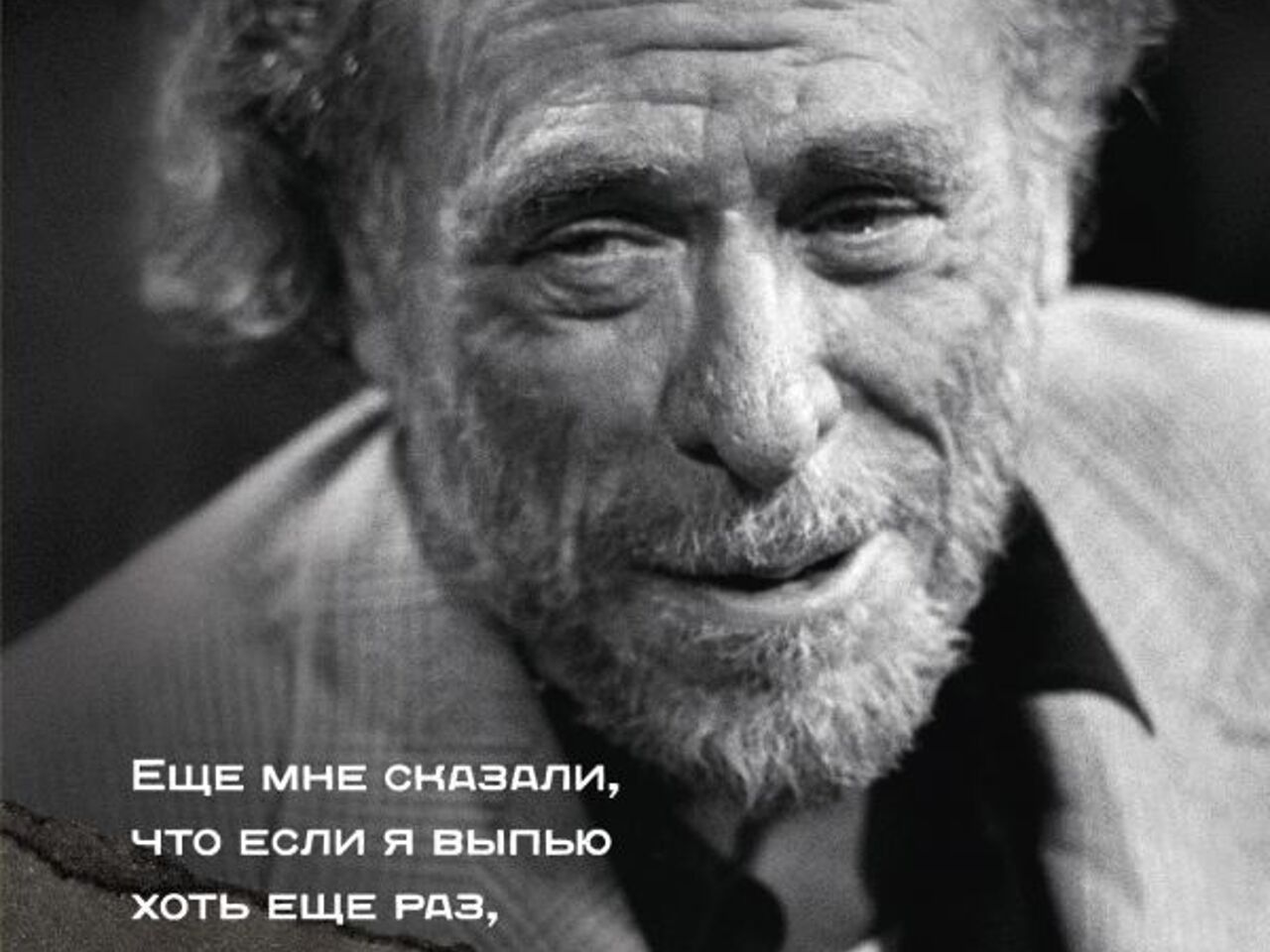 Еще мне сказали, что если я выпью хоть еще раз,